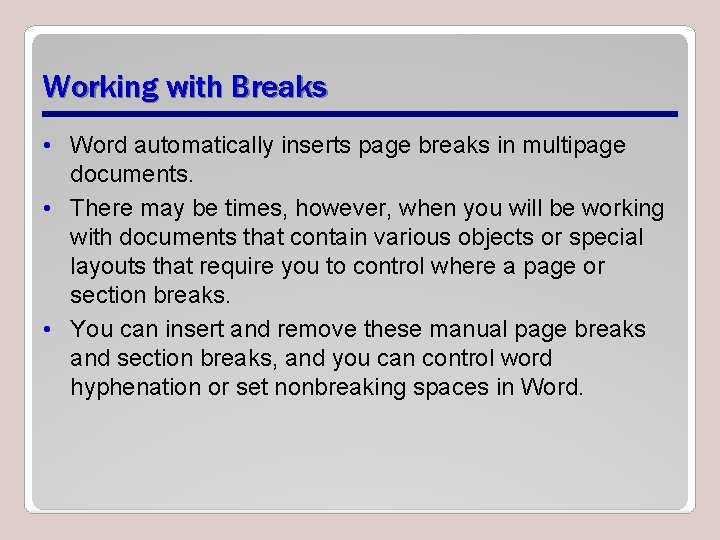 Working with Breaks

• Word automatically inserts page breaks in multipage documents.

• There may be times, however, when you will be working with documents that contain various objects or special layouts that require you to control where a page or section breaks.

• You can insert and remove these manual page breaks and section breaks, and you can control word hyphenation or set nonbreaking spaces in Word.